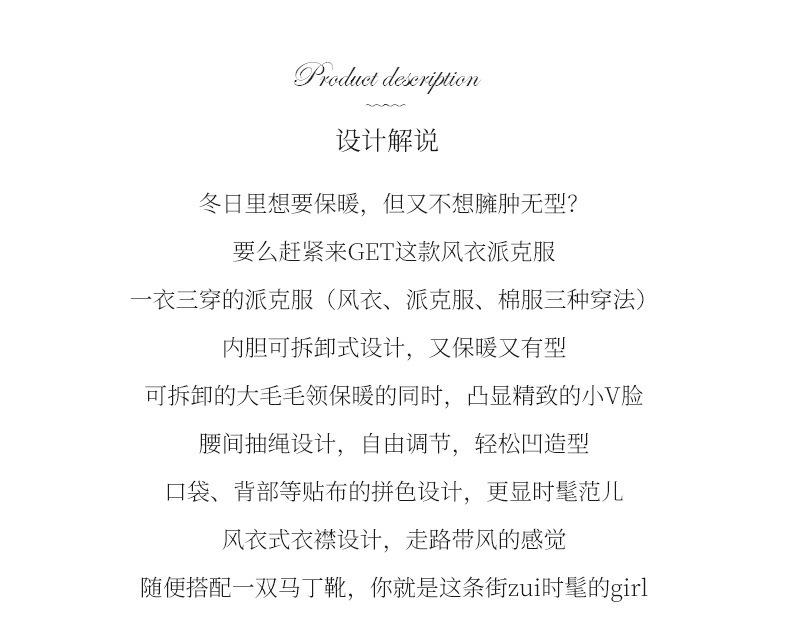 Product description

设计解说

冬日里想要保暖，但又不想臃肿无型？

要么赶紧来GET这款风衣派克服

一衣三穿的派克服（风衣、派克服、棉服三种穿法）

内胆可拆卸式设计，又保暖又有型

可拆卸的大毛毛领保暖的同时，凸显精致的小V脸

腰间抽绳设计，自由调节，轻松凹造型

口袋、背部等贴布的拼色设计，更显时髦范儿

风衣式衣襟设计，走路带风的感觉

随便搭配一双马丁靴，你就是这条街zui时髦的girl